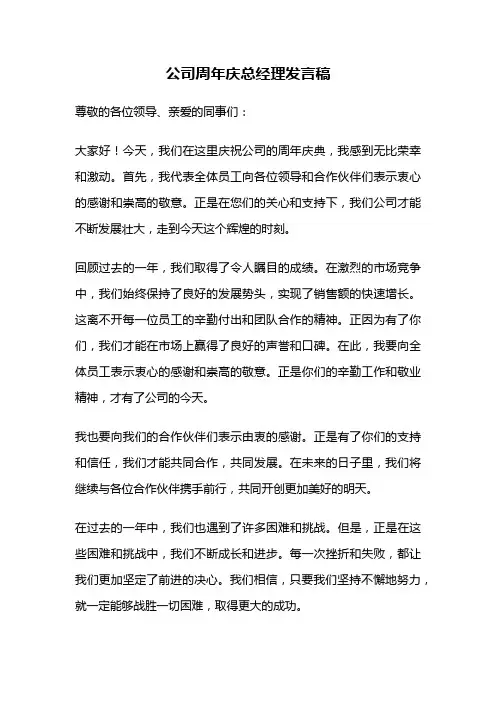 公司周年庆总经理发言稿

尊敬的各位领导、亲爱的同事们：

大家好！今天，我们在这里庆祝公司的周年庆典，我感到无比荣幸和激动。首先，我代表全体员工向各位领导和合作伙伴们表示衷心的感谢和崇高的敬意。正是在您们的关心和支持下，我们公司才能不断发展壮大，走到今天这个辉煌的时刻。

回顾过去的一年，我们取得了令人瞩目的成绩。在激烈的市场竞争中，我们始终保持了良好的发展势头，实现了销售额的快速增长。这离不开每一位员工的辛勤付出和团队合作的精神。正因为有了你们，我们才能在市场上赢得了良好的声誉和口碑。在此，我要向全体员工表示衷心的感谢和崇高的敬意。正是你们的辛勤工作和敬业精神，才有了公司的今天。

我也要向我们的合作伙伴们表示由衷的感谢。正是有了你们的支持和信任，我们才能共同合作，共同发展。在未来的日子里，我们将继续与各位合作伙伴携手前行，共同开创更加美好的明天。

在过去的一年中，我们也遇到了许多困难和挑战。但是，正是在这些困难和挑战中，我们不断成长和进步。每一次挫折和失败，都让我们更加坚定了前进的决心。我们相信，只要我们坚持不懈地努力，就一定能够战胜一切困难，取得更大的成功。